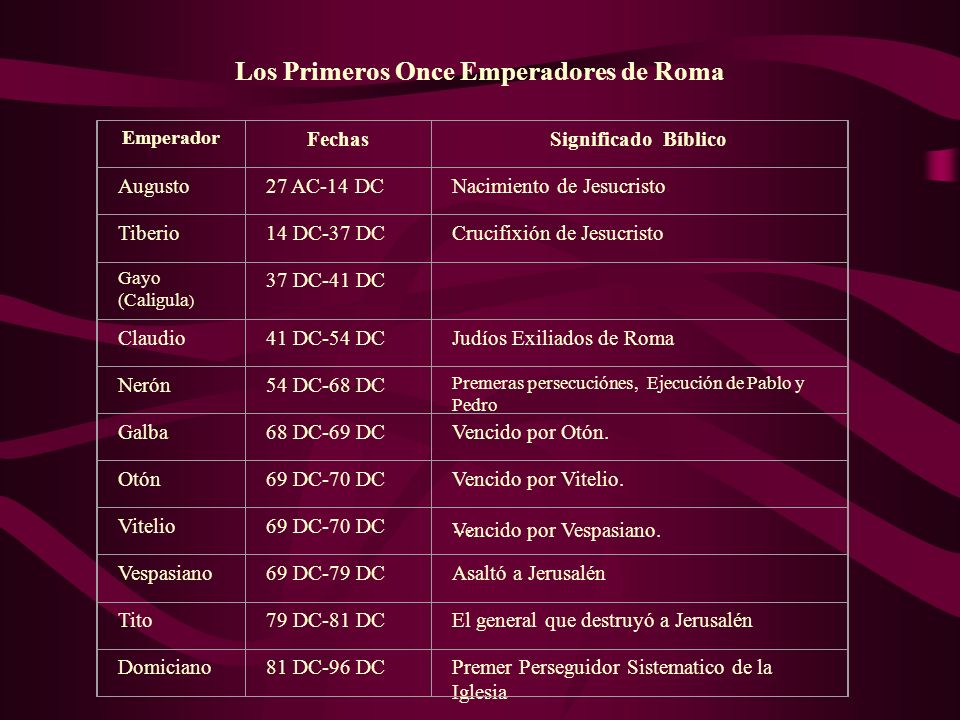 Los Primeros Once Emperadores de Roma

| Emperador | Fechas | Significado Bíblico |
|---|---|---|
| Augusto | 27 AC-14 DC | Nacimiento de Jesucristo |
| Tiberio | 14 DC-37 DC | Crucifixión de Jesucristo |
| Gayo (Caligula) | 37 DC-41 DC | |
| Claudio | 41 DC-54 DC | Judíos Exiliados de Roma |
| Nerón | 54 DC-68 DC | Premeras persecuciónes, Ejecución de Pablo y Pedro |
| Galba | 68 DC-69 DC | Vencido por Otón. |
| Otón | 69 DC-70 DC | Vencido por Vitelio. |
| Vitelio | 69 DC-70 DC | Vencido por Vespasiano. |
| Vespasiano | 69 DC-79 DC | Asaltó a Jerusalén |
| Tito | 79 DC-81 DC | El general que destruyó a Jerusalén |
| Domiciano | 81 DC-96 DC | Premer Perseguidor Sistematico de la Iglesia |